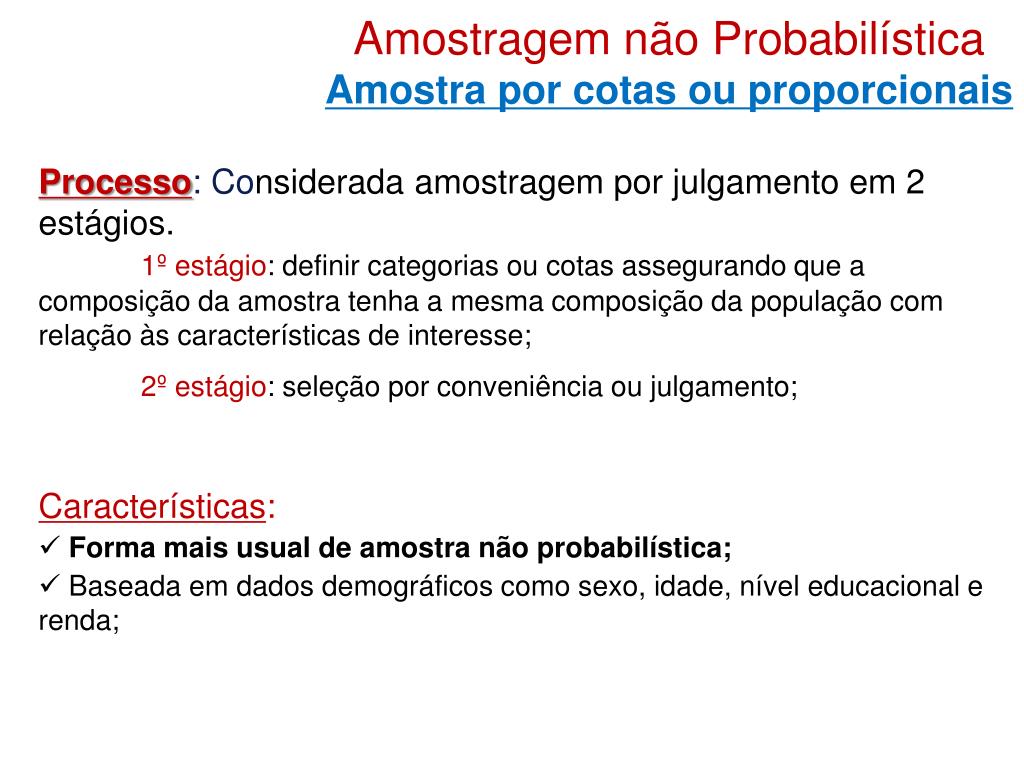 Amostragem não Probabilística
Amostra por cotas ou proporcionais

Processo: Considerada amostragem por julgamento em 2 estágios.

1º estágio: definir categorias ou cotas assegurando que a composição da amostra tenha a mesma composição da população com relação às características de interesse;

2º estágio: seleção por conveniência ou julgamento;

Características:
✓ Forma mais usual de amostra não probabilística;
✓ Baseada em dados demográficos como sexo, idade, nível educacional e renda;